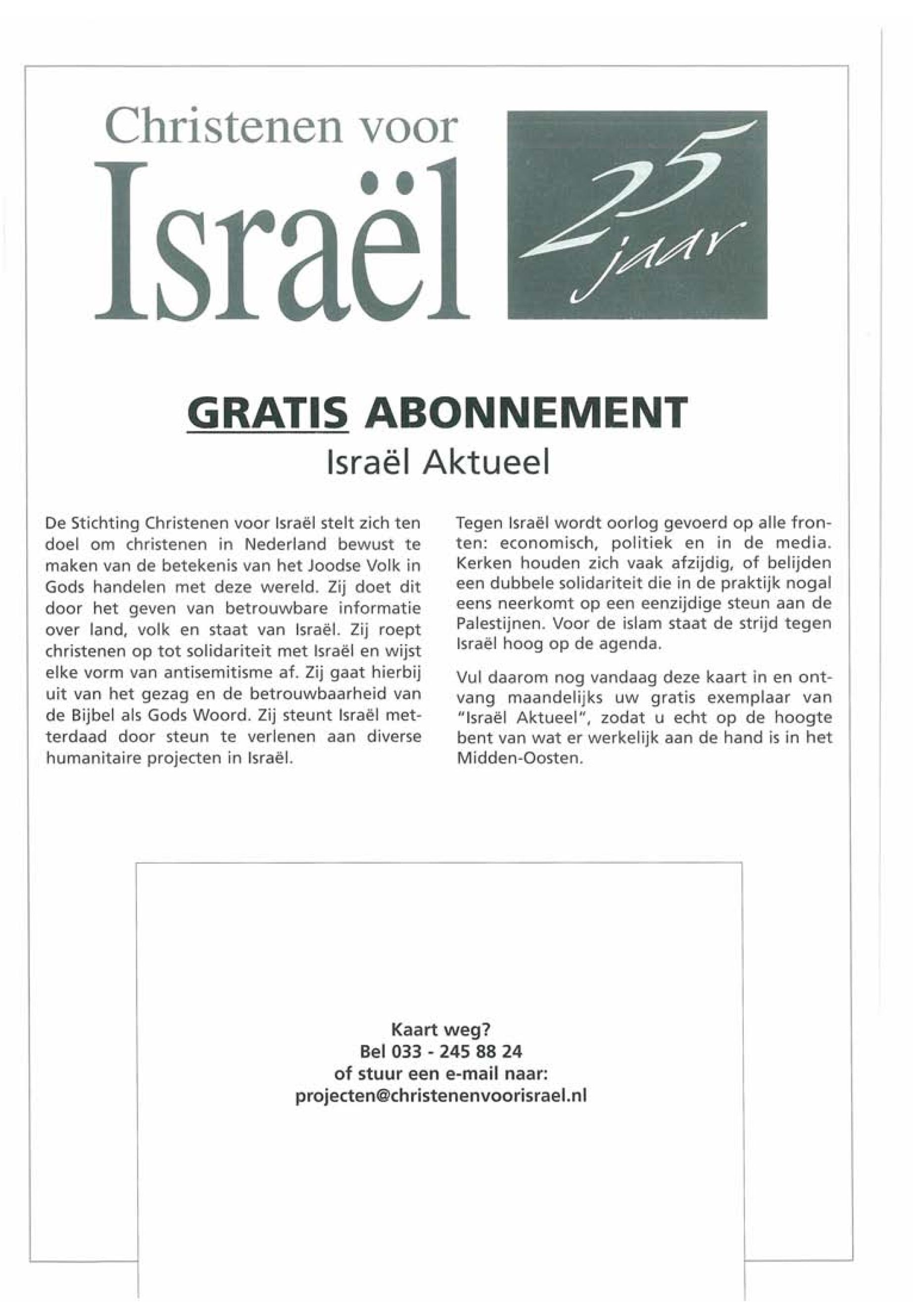 Christenen voor
Israël

25
jaar

GRATIS ABONNEMENT
Israël Aktueel

De Stichting Christenen voor Israël stelt zich ten doel om christenen in Nederland bewust te maken van de betekenis van het Joodse Volk in Gods handelen met deze wereld. Zij doet dit door het geven van betrouwbare informatie over land, volk en staat van Israël. Zij roept christenen op tot solidariteit met Israël en wijst elke vorm van antisemitisme af. Zij gaat hierbij uit van het gezag en de betrouwbaarheid van de Bijbel als Gods Woord. Zij steunt Israël metterdaad door steun te verlenen aan diverse humanitaire projecten in Israël.

Tegen Israël wordt oorlog gevoerd op alle fronten: economisch, politiek en in de media. Kerken houden zich vaak afzijdig, of belijden een dubbele solidariteit die in de praktijk nogal eens neerkomt op een eenzijdige steun aan de Palestijnen. Voor de islam staat de strijd tegen Israël hoog op de agenda.

Vul daarom nog vandaag deze kaart in en ontvang maandelijks uw gratis exemplaar van "Israël Aktueel", zodat u echt op de hoogte bent van wat er werkelijk aan de hand is in het Midden-Oosten.

Kaart weg?
Bel 033 - 245 88 24
of stuur een e-mail naar:
projecten@christenenvoorisrael.nl